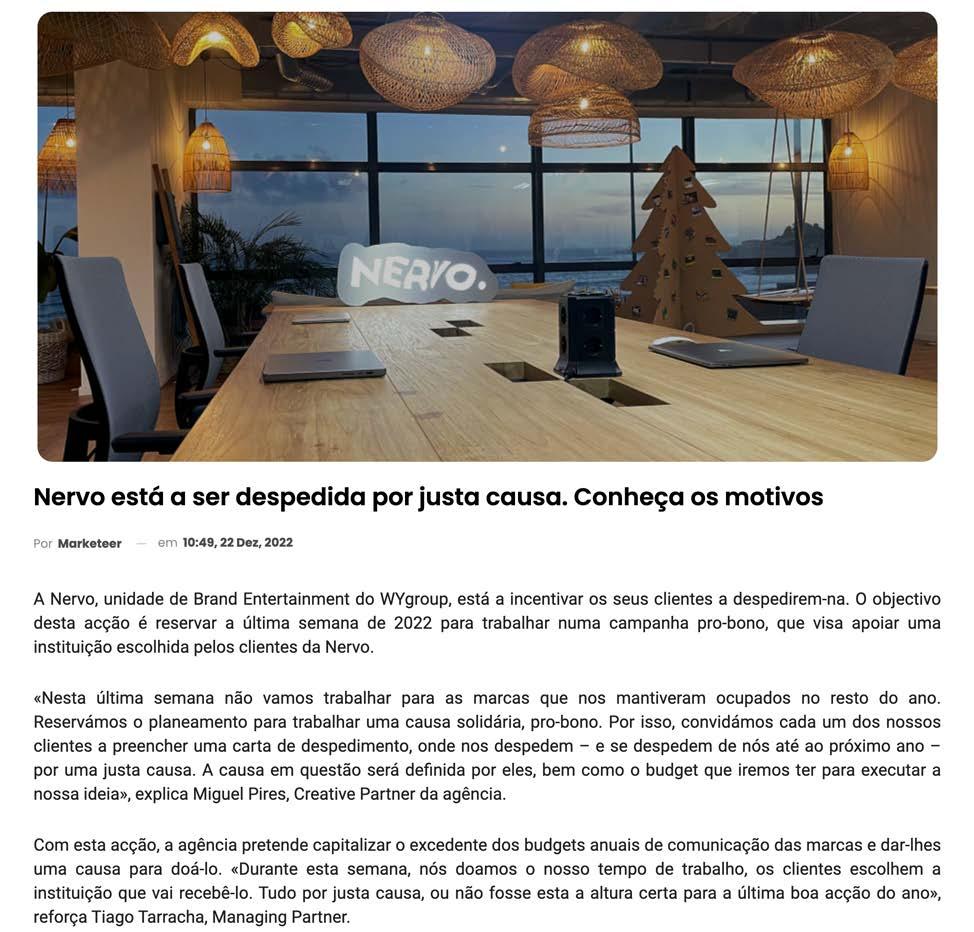 NERVO.

Nervo está a ser despedida por justa causa. Conheça os motivos

Por Marketeer — em 10:49, 22 Dez, 2022

A Nervo, unidade de Brand Entertainment do WYgroup, está a incentivar os seus clientes a despedirem-na. O objectivo desta acção é reservar a última semana de 2022 para trabalhar numa campanha pro-bono, que visa apoiar uma instituição escolhida pelos clientes da Nervo.

«Nesta última semana não vamos trabalhar para as marcas que nos mantiveram ocupados no resto do ano. Reservámos o planeamento para trabalhar uma causa solidária, pro-bono. Por isso, convidámos cada um dos nossos clientes a preencher uma carta de despedimento, onde nos despedem – e se despedem de nós até ao próximo ano – por uma justa causa. A causa em questão será definida por eles, bem como o budget que iremos ter para executar a nossa ideia», explica Miguel Pires, Creative Partner da agência.

Com esta acção, a agência pretende capitalizar o excedente dos budgets anuais de comunicação das marcas e dar-lhes uma causa para doá-lo. «Durante esta semana, nós doamos o nosso tempo de trabalho, os clientes escolhem a instituição que vai recebê-lo. Tudo por justa causa, ou não fosse esta a altura certa para a última boa acção do ano», reforça Tiago Tarracha, Managing Partner.